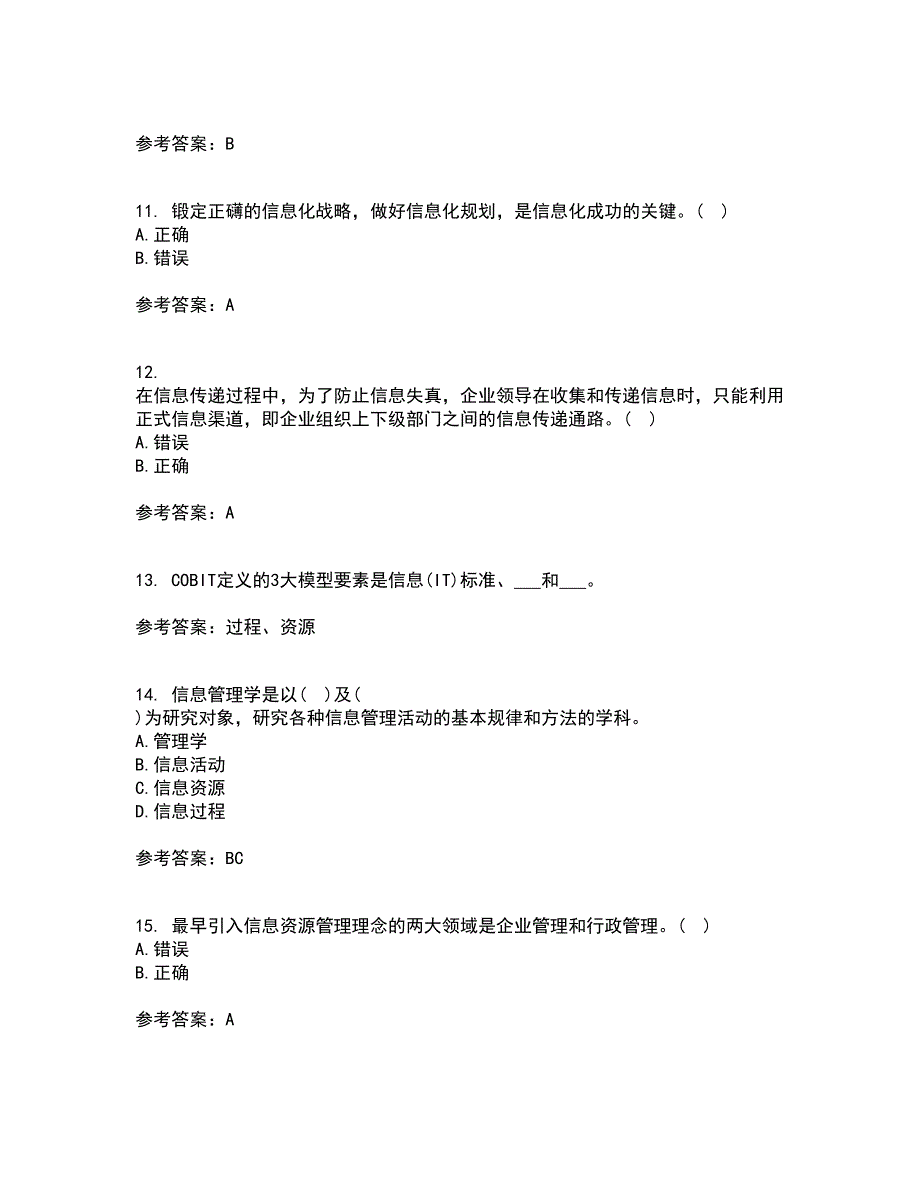 参考答案：B

11. 锻定正礴的信息化战略，做好信息化规划，是信息化成功的关键。( )
A.正确
B.错误

参考答案：A

12.
在信息传递过程中，为了防止信息失真，企业领导在收集和传递信息时，只能利用正式信息渠道，即企业组织上下级部门之间的信息传递通路。( )
A.错误
B.正确

参考答案：A

13. COBIT定义的3大模型要素是信息(IT)标准、___和___。

参考答案：过程、资源

14. 信息管理学是以( )及(
)为研究对象，研究各种信息管理活动的基本规律和方法的学科。
A.管理学
B.信息活动
C.信息资源
D.信息过程

参考答案：BC

15. 最早引入信息资源管理理念的两大领域是企业管理和行政管理。( )
A.错误
B.正确

参考答案：A